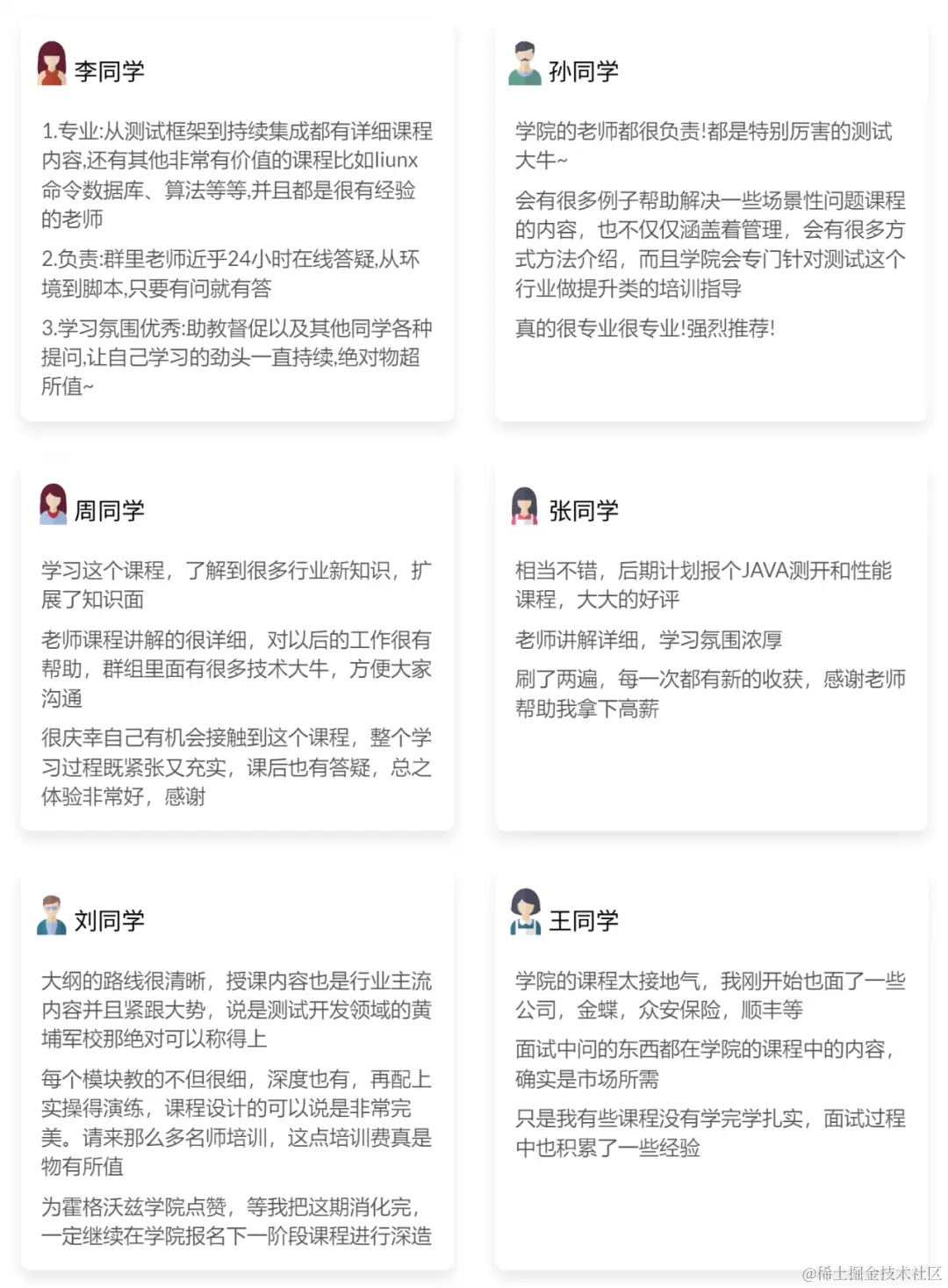 李同学

1.专业:从测试框架到持续集成都有详细课程内容,还有其他非常有价值的课程比如liunx命令数据库、算法等等,并且都是很有经验的老师

2.负责:群里老师近乎24小时在线答疑,从环境到脚本,只要有问就有答

3.学习氛围优秀:助教督促以及其他同学各种提问,让自己学习的劲头一直持续,绝对物超所值~

孙同学

学院的老师都很负责!都是特别厉害的测试大牛~

会有很多例子帮助解决一些场景性问题课程的内容，也不仅仅涵盖着管理，会有很多方式方法介绍，而且学院会专门针对测试这个行业做提升类的培训指导

真的很专业很专业!强烈推荐!

周同学

学习这个课程，了解到很多行业新知识，扩展了知识面

老师课程讲解的很详细，对以后的工作很有帮助，群组里面有很多技术大牛，方便大家沟通

很庆幸自己有机会接触到这个课程，整个学习过程既紧张又充实，课后也有答疑，总之体验非常好，感谢

张同学

相当不错，后期计划报个JAVA测开和性能课程，大大的好评

老师讲解详细，学习氛围浓厚

刷了两遍，每一次都有新的收获，感谢老师帮助我拿下高薪

刘同学

大纲的路线很清晰，授课内容也是行业主流内容并且紧跟大势，说是测试开发领域的黄埔军校那绝对可以称得上

每个模块教的不但很细，深度也有，再配上实操得演练，课程设计的可以说是非常完美。请来那么多名师培训，这点培训费真是物有所值

为霍格沃兹学院点赞，等我把这期消化完，一定继续在学院报名下一阶段课程进行深造

王同学

学院的课程太接地气，我刚开始也面了一些公司，金蝶，众安保险，顺丰等

面试中问的东西都在学院的课程中的内容，确实是市场所需

只是我有些课程没有学完学扎实，面试过程中也积累了一些经验

@稀土掘金技术社区